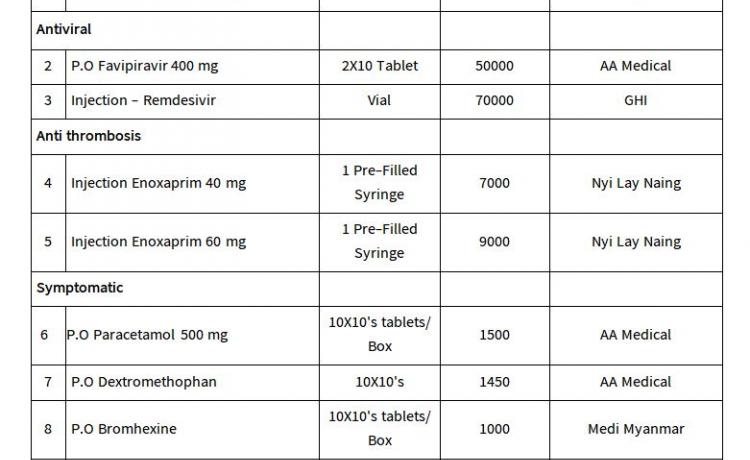 | | | | | |
|---|---|---|---|---|
| Antiviral | | | | |
| 2 | P.O Favipiravir 400 mg | 2X10 Tablet | 50000 | AA Medical |
| 3 | Injection – Remdesivir | Vial | 70000 | GHI |
| Anti thrombosis | | | | |
| 4 | Injection Enoxaprim 40 mg | 1 Pre-Filled Syringe | 7000 | Nyi Lay Naing |
| 5 | Injection Enoxaprim 60 mg | 1 Pre-Filled Syringe | 9000 | Nyi Lay Naing |
| Symptomatic | | | | |
| 6 | P.O Paracetamol 500 mg | 10X10's tablets/ Box | 1500 | AA Medical |
| 7 | P.O Dextromethophan | 10X10's | 1450 | AA Medical |
| 8 | P.O Bromhexine | 10X10's tablets/ Box | 1000 | Medi Myanmar |